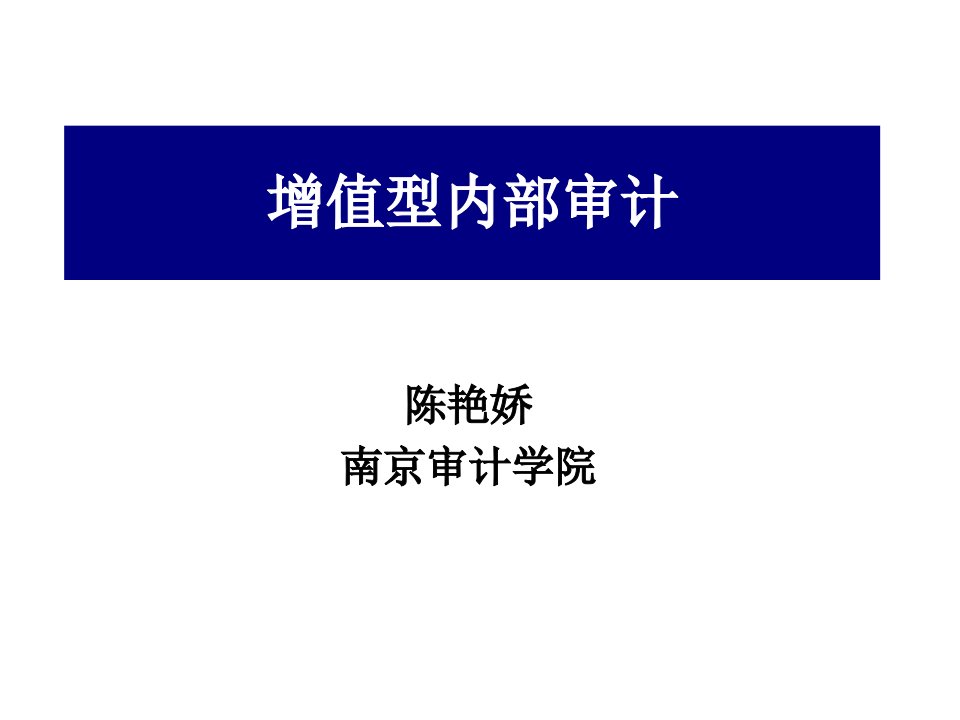 增值型内部审计

陈艳娇
南京审计学院